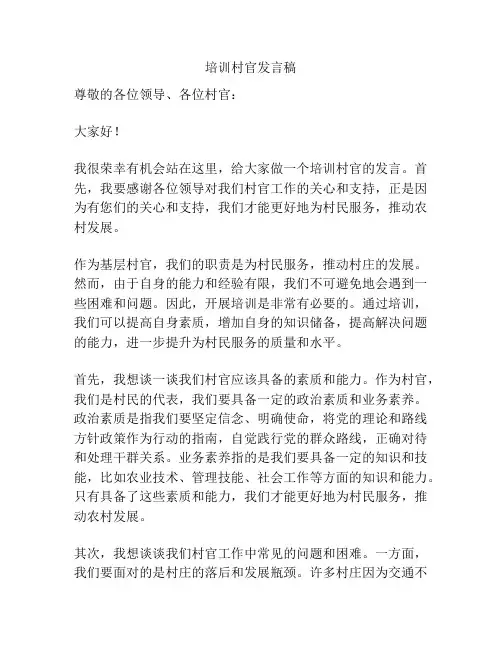 培训村官发言稿

尊敬的各位领导、各位村官：

大家好！

我很荣幸有机会站在这里，给大家做一个培训村官的发言。首先，我要感谢各位领导对我们村官工作的关心和支持，正是因为有您们的关心和支持，我们才能更好地为村民服务，推动农村发展。

作为基层村官，我们的职责是为村民服务，推动村庄的发展。然而，由于自身的能力和经验有限，我们不可避免地会遇到一些困难和问题。因此，开展培训是非常有必要的。通过培训，我们可以提高自身素质，增加自身的知识储备，提高解决问题的能力，进一步提升为村民服务的质量和水平。

首先，我想谈一谈我们村官应该具备的素质和能力。作为村官，我们是村民的代表，我们要具备一定的政治素质和业务素养。政治素质是指我们要坚定信念、明确使命，将党的理论和路线方针政策作为行动的指南，自觉践行党的群众路线，正确对待和处理干群关系。业务素养指的是我们要具备一定的知识和技能，比如农业技术、管理技能、社会工作等方面的知识和能力。只有具备了这些素质和能力，我们才能更好地为村民服务，推动农村发展。

其次，我想谈谈我们村官工作中常见的问题和困难。一方面，我们要面对的是村庄的落后和发展瓶颈。许多村庄因为交通不